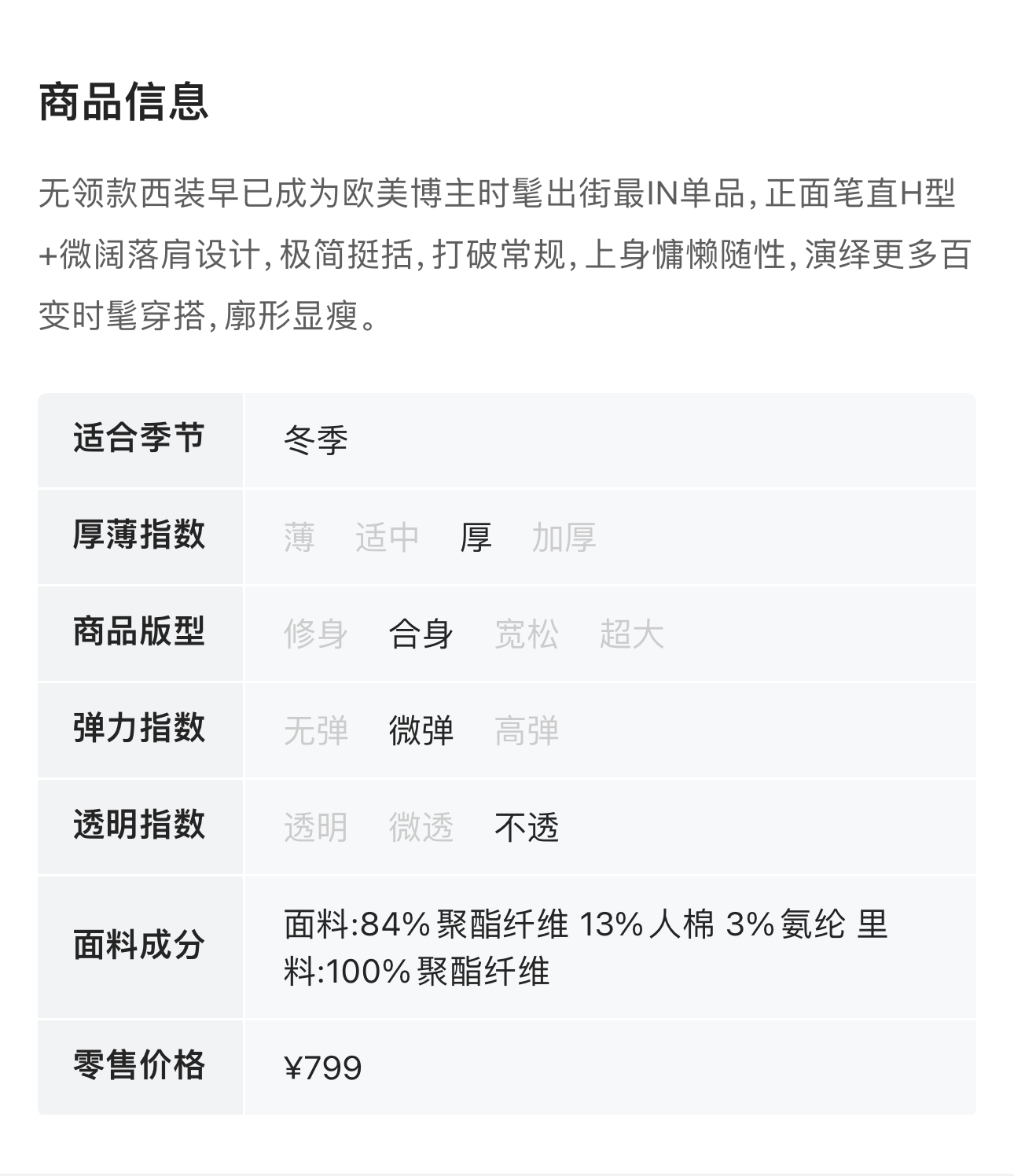 商品信息

无领款西装早已成为欧美博主时髦出街最IN单品,正面笔直H型+微阔落肩设计,极简挺括,打破常规,上身慵懒随性,演绎更多百变时髦穿搭,廓形显瘦。

适合季节 冬季
厚薄指数 薄 适中 厚 加厚
商品版型 修身 合身 宽松 超大
弹力指数 无弹 微弹 高弹
透明指数 透明 微透 不透
面料成分 面料:84%聚酯纤维 13%人棉 3%氨纶 里料:100%聚酯纤维
零售价格 ¥799